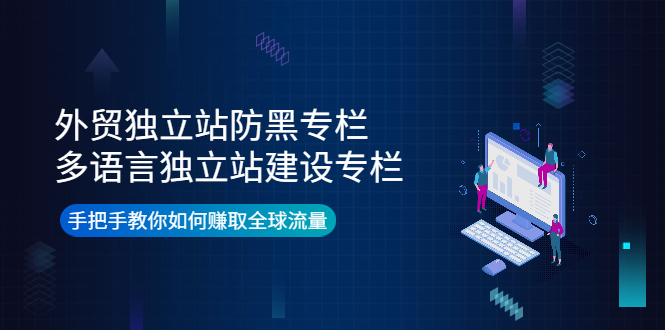 外贸独立站防黑专栏
多语言独立站建设专栏

手把手教你如何赚取全球流量